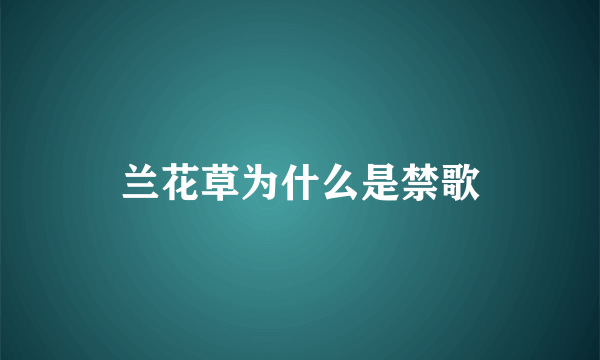 兰花草为什么是禁歌